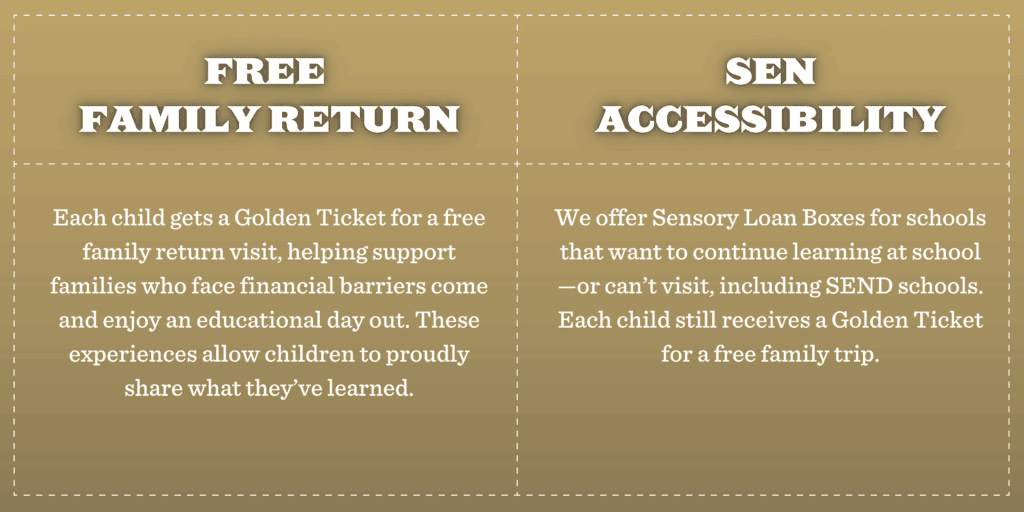 FREE
FAMILY RETURN

Each child gets a Golden Ticket for a free family return visit, helping support families who face financial barriers come and enjoy an educational day out. These experiences allow children to proudly share what they've learned.

SEN
ACCESSIBILITY

We offer Sensory Loan Boxes for schools that want to continue learning at school —or can't visit, including SEND schools. Each child still receives a Golden Ticket for a free family trip.